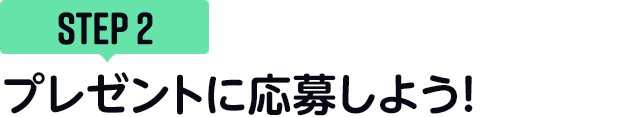 STEP 2

プレゼントに応募しよう!